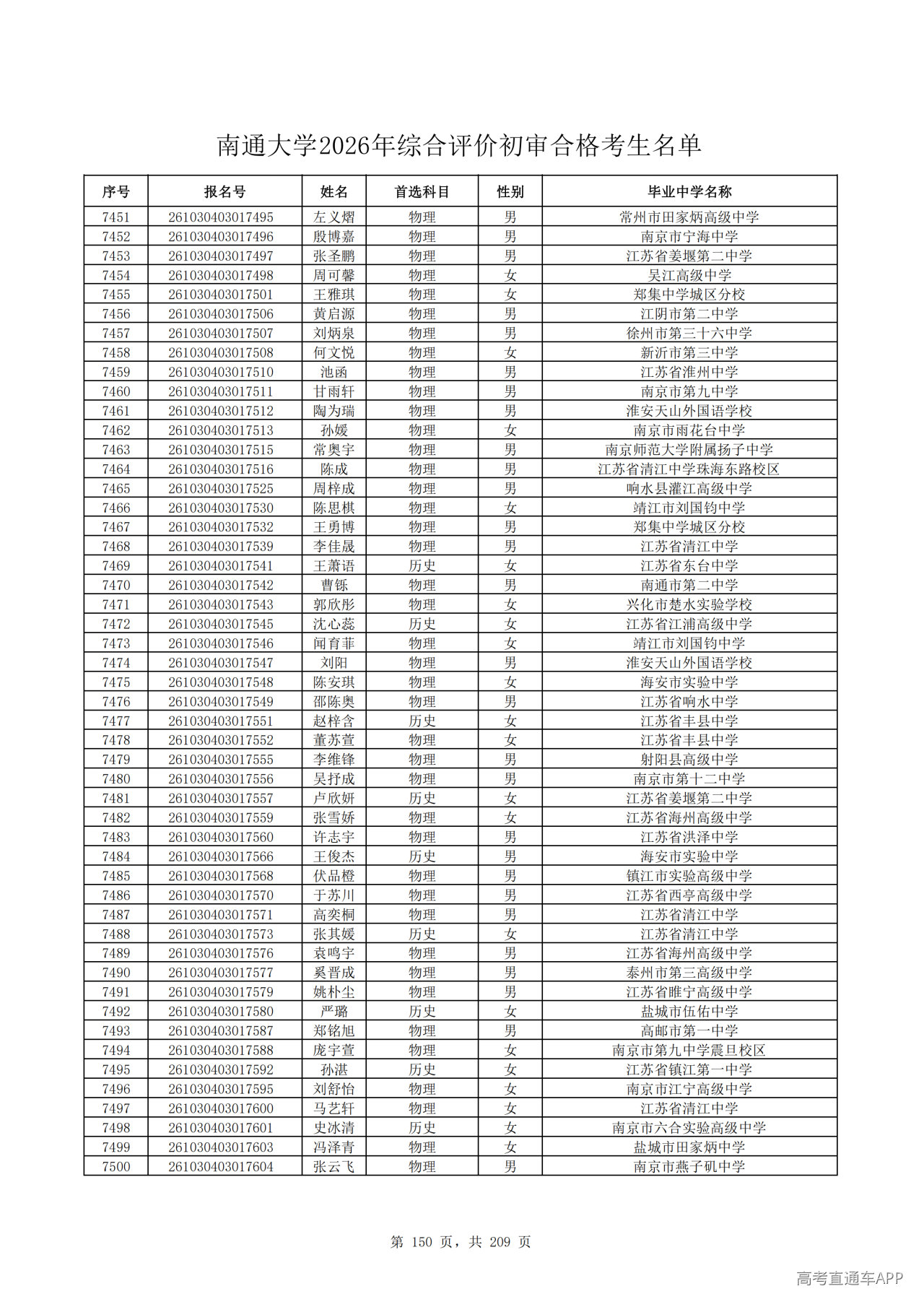 南通大学2026年综合评价初审合格考生名单

| 序号 | 报名号 | 姓名 | 首选科目 | 性别 | 毕业中学名称 |
|---|---|---|---|---|---|
| 7451 | 261030403017495 | 左义熠 | 物理 | 男 | 常州市田家炳高级中学 |
| 7452 | 261030403017496 | 殷博嘉 | 物理 | 男 | 南京市宁海中学 |
| 7453 | 261030403017497 | 张圣鹏 | 物理 | 男 | 江苏省姜堰第二中学 |
| 7454 | 261030403017498 | 周可馨 | 物理 | 女 | 吴江高级中学 |
| 7455 | 261030403017501 | 王雅琪 | 物理 | 女 | 郑集中学城区分校 |
| 7456 | 261030403017506 | 黄启源 | 物理 | 男 | 江阴市第二中学 |
| 7457 | 261030403017507 | 刘炳泉 | 物理 | 男 | 徐州市第三十六中学 |
| 7458 | 261030403017508 | 何文悦 | 物理 | 女 | 新沂市第三中学 |
| 7459 | 261030403017510 | 池函 | 物理 | 男 | 江苏省淮州中学 |
| 7460 | 261030403017511 | 甘雨轩 | 物理 | 男 | 南京市第九中学 |
| 7461 | 261030403017512 | 陶为瑞 | 物理 | 男 | 淮安天山外国语学校 |
| 7462 | 261030403017513 | 孙媛 | 物理 | 女 | 南京市雨花台中学 |
| 7463 | 261030403017515 | 常奥宇 | 物理 | 男 | 南京师范大学附属扬子中学 |
| 7464 | 261030403017516 | 陈成 | 物理 | 男 | 江苏省清江中学珠海东路校区 |
| 7465 | 261030403017525 | 周梓成 | 物理 | 男 | 响水县灌江高级中学 |
| 7466 | 261030403017530 | 陈思棋 | 物理 | 女 | 靖江市刘国钧中学 |
| 7467 | 261030403017532 | 王勇博 | 物理 | 男 | 郑集中学城区分校 |
| 7468 | 261030403017539 | 李佳晟 | 物理 | 男 | 江苏省清江中学 |
| 7469 | 261030403017541 | 王萧语 | 历史 | 女 | 江苏省东台中学 |
| 7470 | 261030403017542 | 曹铄 | 物理 | 男 | 南通市第二中学 |
| 7471 | 261030403017543 | 郭欣彤 | 物理 | 女 | 兴化市楚水实验学校 |
| 7472 | 261030403017545 | 沈心蕊 | 历史 | 女 | 江苏省江浦高级中学 |
| 7473 | 261030403017546 | 闻育菲 | 物理 | 女 | 靖江市刘国钧中学 |
| 7474 | 261030403017547 | 刘阳 | 物理 | 男 | 淮安天山外国语学校 |
| 7475 | 261030403017548 | 陈安琪 | 物理 | 女 | 海安市实验中学 |
| 7476 | 261030403017549 | 邵陈奥 | 物理 | 男 | 江苏省响水中学 |
| 7477 | 261030403017551 | 赵梓含 | 历史 | 女 | 江苏省丰县中学 |
| 7478 | 261030403017552 | 董苏萱 | 物理 | 女 | 江苏省丰县中学 |
| 7479 | 261030403017555 | 李维锋 | 物理 | 男 | 射阳县高级中学 |
| 7480 | 261030403017556 | 吴抒成 | 物理 | 男 | 南京市第十二中学 |
| 7481 | 261030403017557 | 卢欣妍 | 历史 | 女 | 江苏省姜堰第二中学 |
| 7482 | 261030403017559 | 张雪娇 | 物理 | 女 | 江苏省海州高级中学 |
| 7483 | 261030403017560 | 许志宇 | 物理 | 男 | 江苏省洪泽中学 |
| 7484 | 261030403017566 | 王俊杰 | 历史 | 男 | 海安市实验中学 |
| 7485 | 261030403017568 | 伏品橙 | 物理 | 男 | 镇江市实验高级中学 |
| 7486 | 261030403017570 | 于苏川 | 物理 | 男 | 江苏省西亭高级中学 |
| 7487 | 261030403017571 | 高奕桐 | 物理 | 男 | 江苏省清江中学 |
| 7488 | 261030403017573 | 张其媛 | 历史 | 女 | 江苏省清江中学 |
| 7489 | 261030403017576 | 袁鸣宇 | 物理 | 男 | 江苏省海州高级中学 |
| 7490 | 261030403017577 | 奚晋成 | 物理 | 男 | 泰州市第三高级中学 |
| 7491 | 261030403017579 | 姚朴尘 | 物理 | 男 | 江苏省睢宁高级中学 |
| 7492 | 261030403017580 | 严璐 | 历史 | 女 | 盐城市伍佑中学 |
| 7493 | 261030403017587 | 郑铭旭 | 物理 | 男 | 高邮市第一中学 |
| 7494 | 261030403017588 | 庞宇萱 | 物理 | 女 | 南京市第九中学震旦校区 |
| 7495 | 261030403017592 | 孙湛 | 历史 | 女 | 江苏省镇江第一中学 |
| 7496 | 261030403017595 | 刘舒怡 | 物理 | 女 | 南京市江宁高级中学 |
| 7497 | 261030403017600 | 马艺轩 | 物理 | 女 | 江苏省清江中学 |
| 7498 | 261030403017601 | 史冰清 | 历史 | 女 | 南京市六合实验高级中学 |
| 7499 | 261030403017603 | 冯泽青 | 物理 | 女 | 盐城市田家炳中学 |
| 7500 | 261030403017604 | 张云飞 | 物理 | 男 | 南京市燕子矶中学 |

第 150 页，共 209 页

高考直通车APP